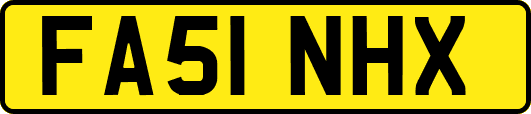 FA51 NHX